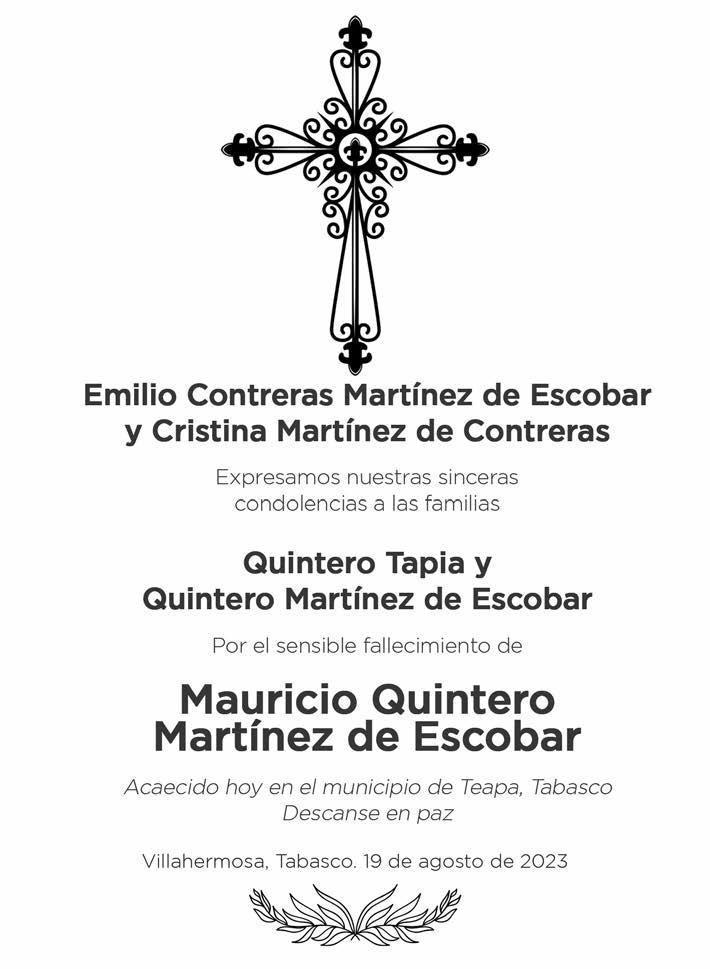 Emilio Contreras Martínez de Escobar
y Cristina Martínez de Contreras

Expresamos nuestras sinceras condolencias a las familias

Quintero Tapia y
Quintero Martínez de Escobar

Por el sensible fallecimiento de

Mauricio Quintero
Martínez de Escobar

Acaecido hoy en el municipio de Teapa, Tabasco
Descanse en paz

Villahermosa, Tabasco. 19 de agosto de 2023